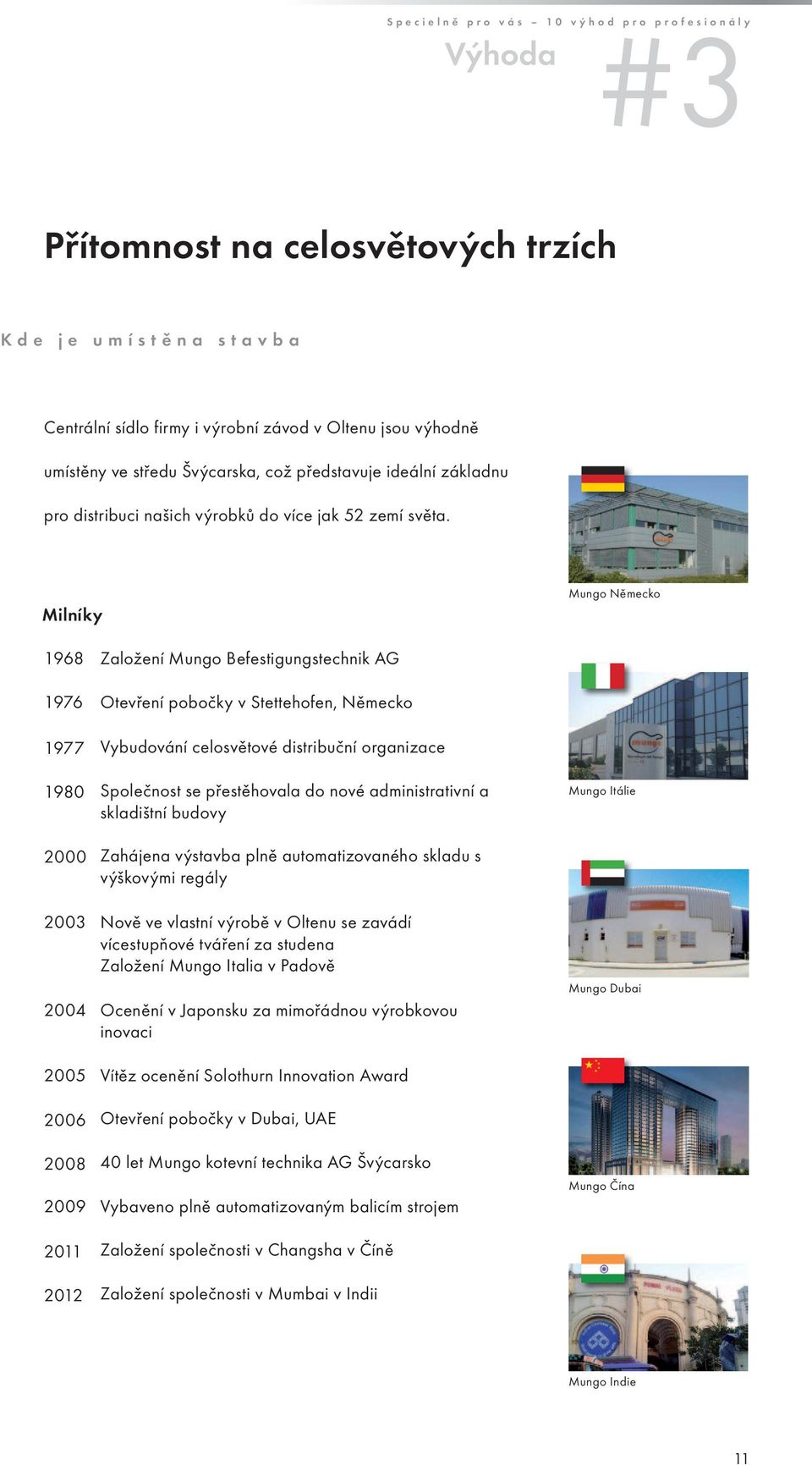 Specielně pro vás – 10 výhod pro profesionály

Výhoda #3

Přítomnost na celosvětových trzích

Kde je umístěna stavba

Centrální sídlo firmy i výrobní závod v Oltenu jsou výhodně umístěny ve středu Švýcarska, což představuje ideální základnu pro distribuci našich výrobků do více jak 52 zemí světa.

Milníky

1968 Založení Mungo Befestigungstechnik AG

1976 Otevření pobočky v Stettehofen, Německo

1977 Vybudování celosvětové distribuční organizace

1980 Společnost se přestěhovala do nové administrativní a skladištní budovy

2000 Zahájena výstavba plně automatizovaného skladu s výškovými regály

2003 Nově ve vlastní výrobě v Oltenu se zavádí vícestupňové tváření za studena
Založení Mungo Italia v Padově

2004 Ocenění v Japonsku za mimořádnou výrobkovou inovaci

2005 Vítěz ocenění Solothurn Innovation Award

2006 Otevření pobočky v Dubai, UAE

2008 40 let Mungo kotevní technika AG Švýcarsko

2009 Vybaveno plně automatizovaným balicím strojem

2011 Založení společnosti v Changsha v Číně

2012 Založení společnosti v Mumbai v Indii

Mungo Německo

Mungo Itálie

Mungo Dubai

Mungo Čína

Mungo Indie

11